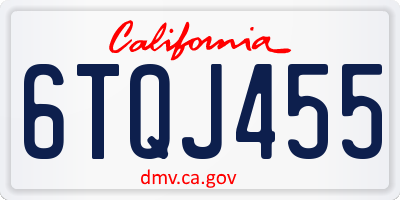 California

6TQJ455

dmv.ca.gov